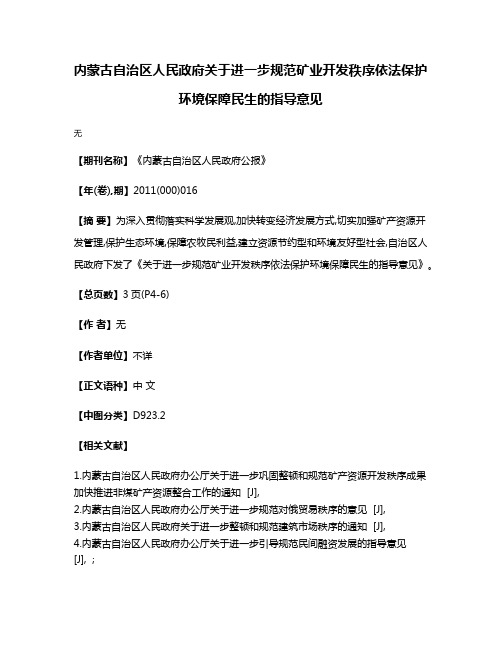 内蒙古自治区人民政府关于进一步规范矿业开发秩序依法保护环境保障民生的指导意见

无

【期刊名称】《内蒙古自治区人民政府公报》

【年(卷),期】2011(000)016

【摘 要】为深入贯彻落实科学发展观,加快转变经济发展方式,切实加强矿产资源开发管理,保护生态环境,保障农牧民利益,建立资源节约型和环境友好型社会,自治区人民政府下发了《关于进一步规范矿业开发秩序依法保护环境保障民生的指导意见》。

【总页数】3页(P4-6)

【作 者】无

【作者单位】不详

【正文语种】中 文

【中图分类】D923.2

【相关文献】

1.内蒙古自治区人民政府办公厅关于进一步巩固整顿和规范矿产资源开发秩序成果加快推进非煤矿产资源整合工作的通知 [J],
2.内蒙古自治区人民政府办公厅关于进一步规范对俄贸易秩序的意见 [J],
3.内蒙古自治区人民政府关于进一步整顿和规范建筑市场秩序的通知 [J],
4.内蒙古自治区人民政府办公厅关于进一步引导规范民间融资发展的指导意见 [J], ;